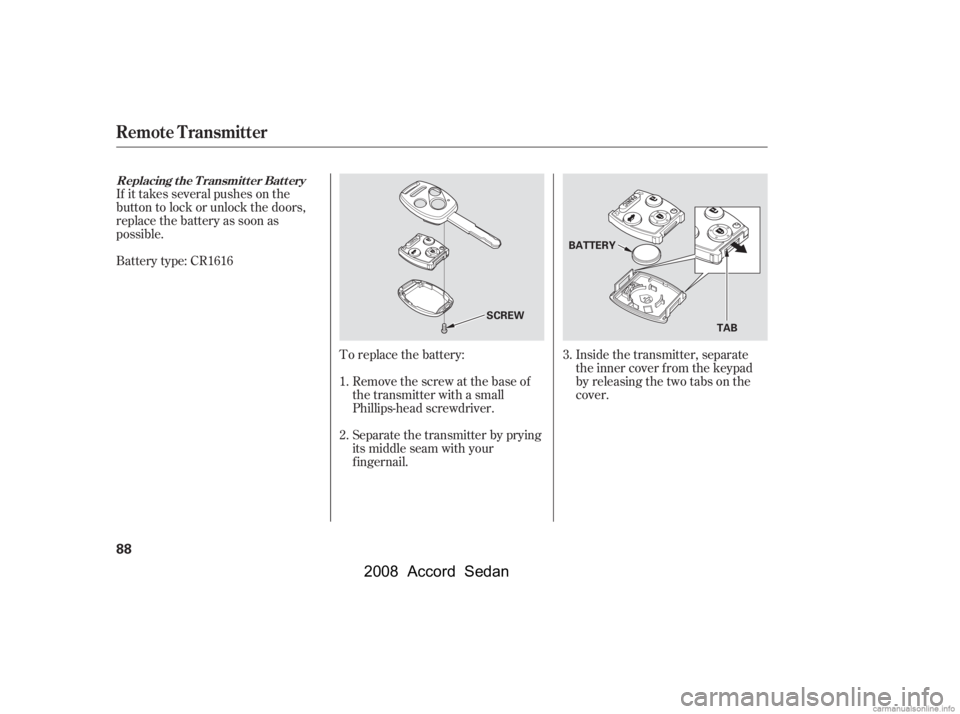 Remote Transmitter

Replacing the Transmitter Battery

If it takes several pushes on the button to lock or unlock the doors, replace the battery as soon as possible.

Battery type: CR1616

SCREW

To replace the battery:

1. Remove the screw at the base of the transmitter with a small Phillips-head screwdriver.

2. Separate the transmitter by prying its middle seam with your fingernail.

BATTERY

TAB

3. Inside the transmitter, separate the inner cover from the keypad by releasing the two tabs on the cover.

88

2008 Accord Sedan

carmanualsonline.info